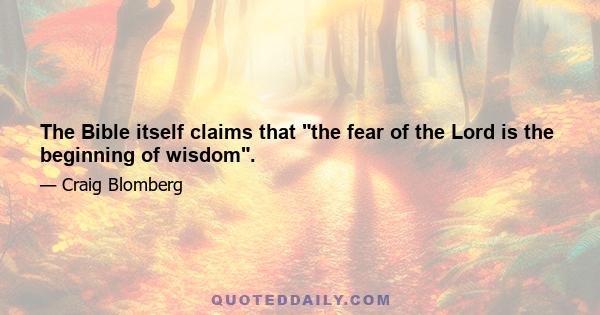 The Bible itself claims that "the fear of the Lord is the beginning of wisdom".

— Craig Blomberg

QUOTEDDAILY.COM